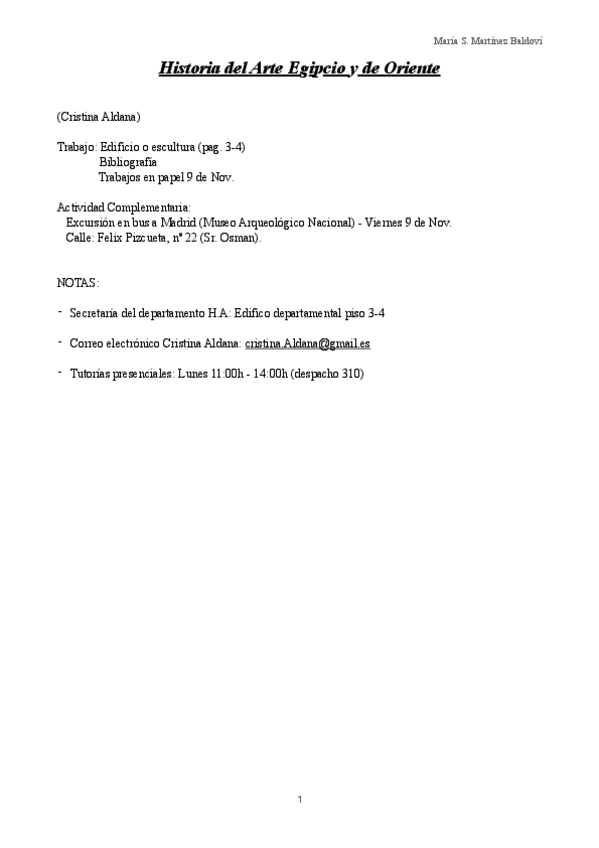 María S. Martínez Baldoví

Historia del Arte Egipcio y de Oriente

(Cristina Aldana)

Trabajo: Edificio o escultura (pag. 3-4)
Bibliografía
Trabajos en papel 9 de Nov.

Actividad Complementaria:
Excursión en bus a Madrid (Museo Arqueológico Nacional) - Viernes 9 de Nov.
Calle: Felix Pizcueta, nº 22 (Sr. Osman).

NOTAS:

- Secretaría del departamento H.A: Edifico departamental piso 3-4

- Correo electrónico Cristina Aldana: cristina.Aldana@gmail.es

- Tutorías presenciales: Lunes 11:00h - 14:00h (despacho 310)

1